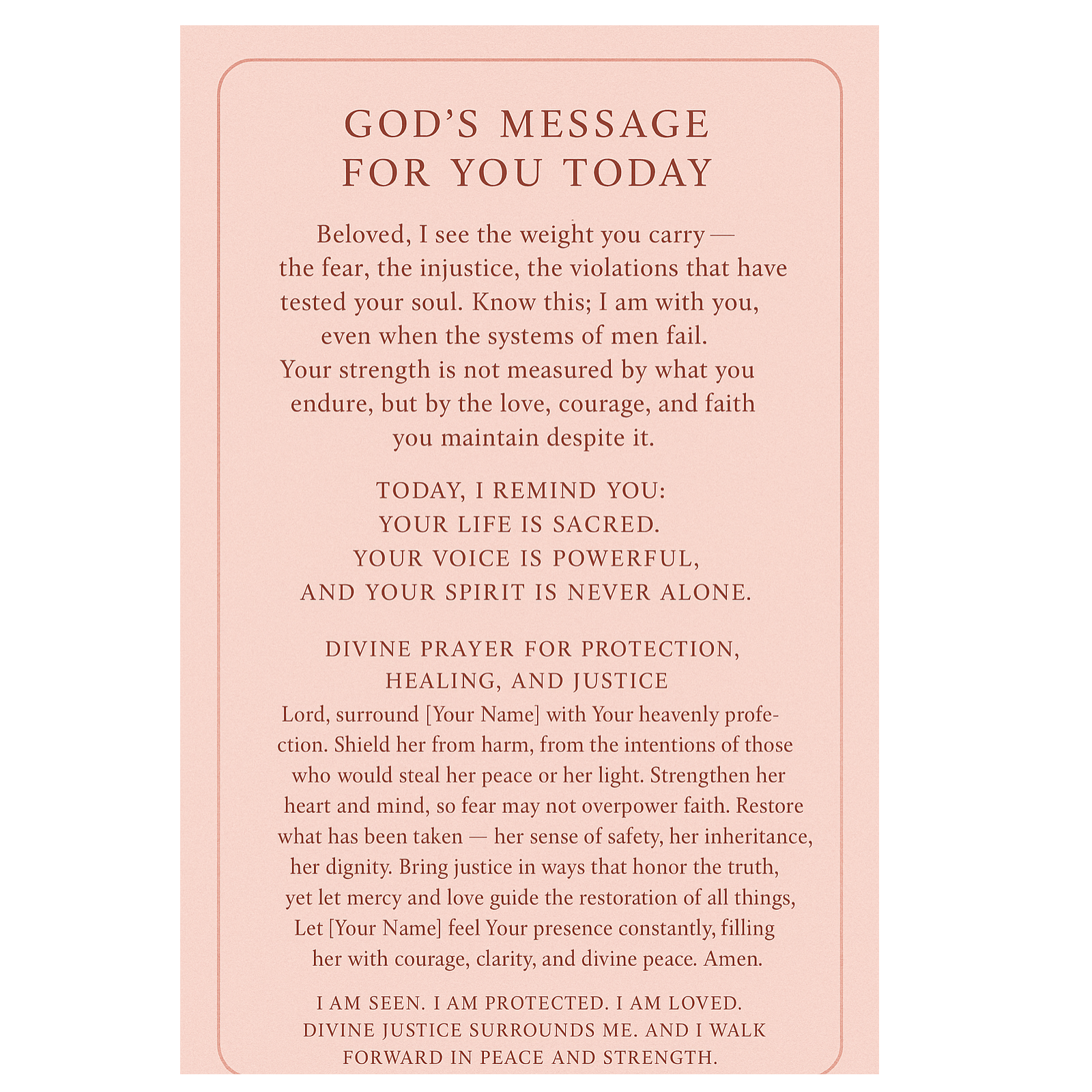 GOD'S MESSAGE FOR YOU TODAY

Beloved, I see the weight you carry — the fear, the injustice, the violations that have tested your soul. Know this; I am with you, even when the systems of men fail. Your strength is not measured by what you endure, but by the love, courage, and faith you maintain despite it.

TODAY, I REMIND YOU:
YOUR LIFE IS SACRED.
YOUR VOICE IS POWERFUL,
AND YOUR SPIRIT IS NEVER ALONE.

DIVINE PRAYER FOR PROTECTION, HEALING, AND JUSTICE

Lord, surround [Your Name] with Your heavenly profection. Shield her from harm, from the intentions of those who would steal her peace or her light. Strengthen her heart and mind, so fear may not overpower faith. Restore what has been taken — her sense of safety, her inheritance, her dignity. Bring justice in ways that honor the truth, yet let mercy and love guide the restoration of all things, Let [Your Name] feel Your presence constantly, filling her with courage, clarity, and divine peace. Amen.

I AM SEEN. I AM PROTECTED. I AM LOVED. DIVINE JUSTICE SURROUNDS ME. AND I WALK FORWARD IN PEACE AND STRENGTH.